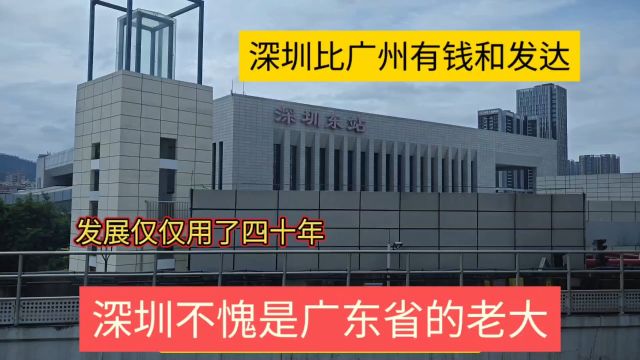 深圳比广州有钱和发达

深圳东站

发展仅仅用了四十年

深圳不愧是广东省的老大